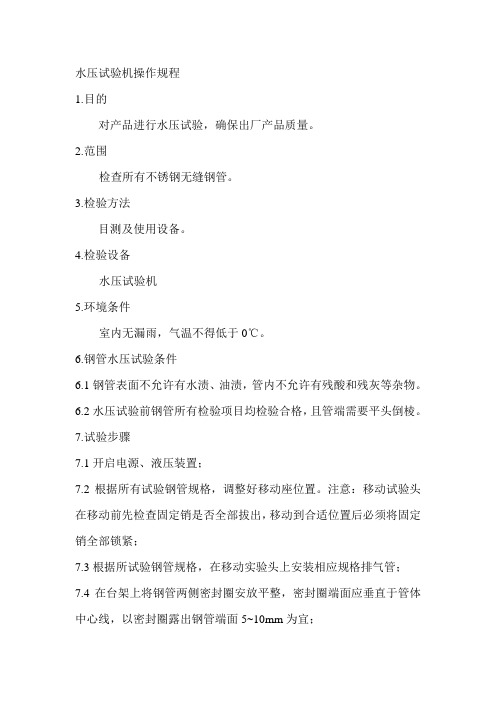 水压试验机操作规程

1.目的

对产品进行水压试验，确保出厂产品质量。

2.范围

检查所有不锈钢无缝钢管。

3.检验方法

目测及使用设备。

4.检验设备

水压试验机

5.环境条件

室内无漏雨，气温不得低于 0℃。

6.钢管水压试验条件

6.1 钢管表面不允许有水渍、油渍，管内不允许有残酸和残灰等杂物。

6.2 水压试验前钢管所有检验项目均检验合格，且管端需要平头倒棱。

7.试验步骤

7.1 开启电源、液压装置；

7.2 根据所有试验钢管规格，调整好移动座位置。注意：移动试验头在移动前先检查固定销是否全部拔出，移动到合适位置后必须将固定销全部锁紧；

7.3 根据所试验钢管规格，在移动实验头上安装相应规格排气管；

7.4 在台架上将钢管两侧密封圈安放平整，密封圈端面应垂直于管体中心线，以密封圈露出钢管端面 5~10mm 为宜；